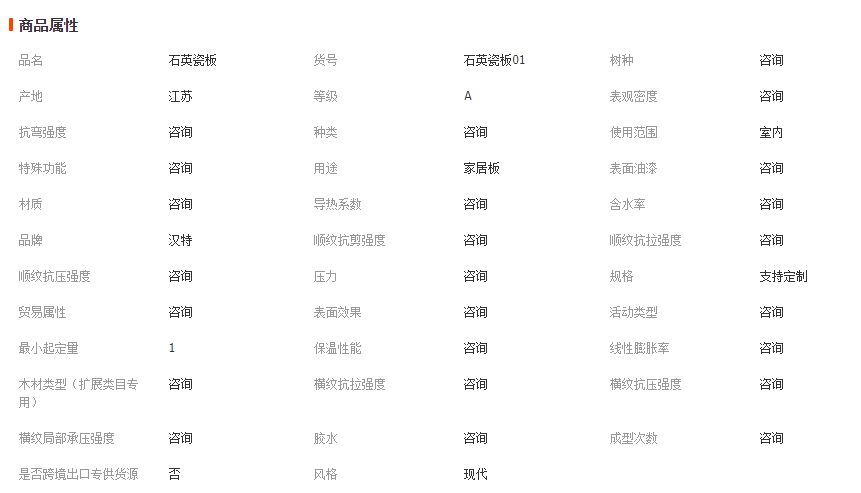 商品属性

| 品名 | 石英瓷板 | 货号 | 石英瓷板01 | 树种 | 咨询 |
|---|---|---|---|---|---|
| 产地 | 江苏 | 等级 | A | 表观密度 | 咨询 |
| 抗弯强度 | 咨询 | 种类 | 咨询 | 使用范围 | 室内 |
| 特殊功能 | 咨询 | 用途 | 家居板 | 表面油漆 | 咨询 |
| 材质 | 咨询 | 导热系数 | 咨询 | 含水率 | 咨询 |
| 品牌 | 汉特 | 顺纹抗剪强度 | 咨询 | 顺纹抗拉强度 | 咨询 |
| 顺纹抗压强度 | 咨询 | 压力 | 咨询 | 规格 | 支持定制 |
| 贸易属性 | 咨询 | 表面效果 | 咨询 | 活动类型 | 咨询 |
| 最小起定量 | 1 | 保温性能 | 咨询 | 线性膨胀率 | 咨询 |
| 木材类型（扩展类目专用） | 咨询 | 横纹抗拉强度 | 咨询 | 横纹抗压强度 | 咨询 |
| 横纹局部承压强度 | 咨询 | 胶水 | 咨询 | 成型次数 | 咨询 |
| 是否跨境出口专供货源 | 否 | 风格 | 现代 | | |